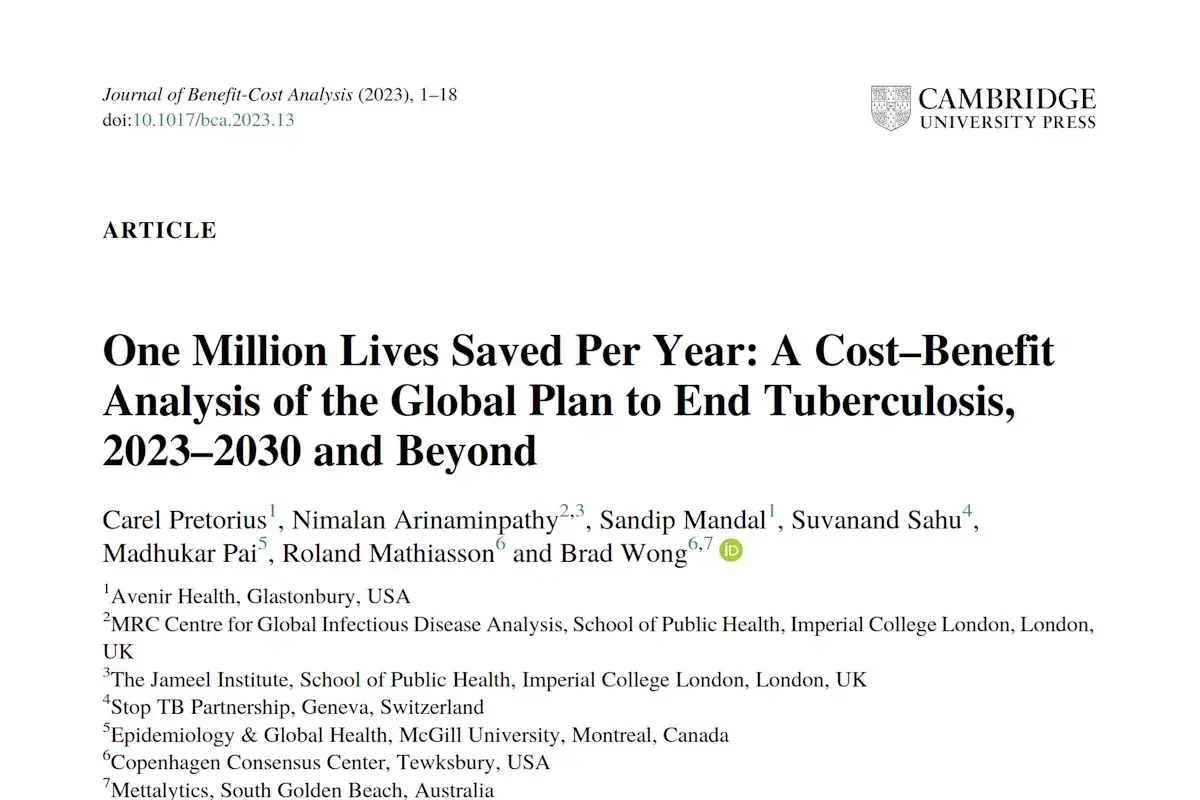 Journal of Benefit-Cost Analysis (2023), 1–18
doi:10.1017/bca.2023.13

CAMBRIDGE
UNIVERSITY PRESS

ARTICLE

One Million Lives Saved Per Year: A Cost–Benefit Analysis of the Global Plan to End Tuberculosis, 2023–2030 and Beyond

Carel Pretorius$^1$, Nimalan Arinaminpathy$^{2,3}$, Sandip Mandal$^1$, Suvanand Sahu$^4$, Madhukar Pai$^5$, Roland Mathiasson$^6$ and Brad Wong$^{6,7}$

$^1$Avenir Health, Glastonbury, USA
$^2$MRC Centre for Global Infectious Disease Analysis, School of Public Health, Imperial College London, London, UK
$^3$The Jameel Institute, School of Public Health, Imperial College London, London, UK
$^4$Stop TB Partnership, Geneva, Switzerland
$^5$Epidemiology & Global Health, McGill University, Montreal, Canada
$^6$Copenhagen Consensus Center, Tewksbury, USA
$^7$Mettalytics, South Golden Beach, Australia